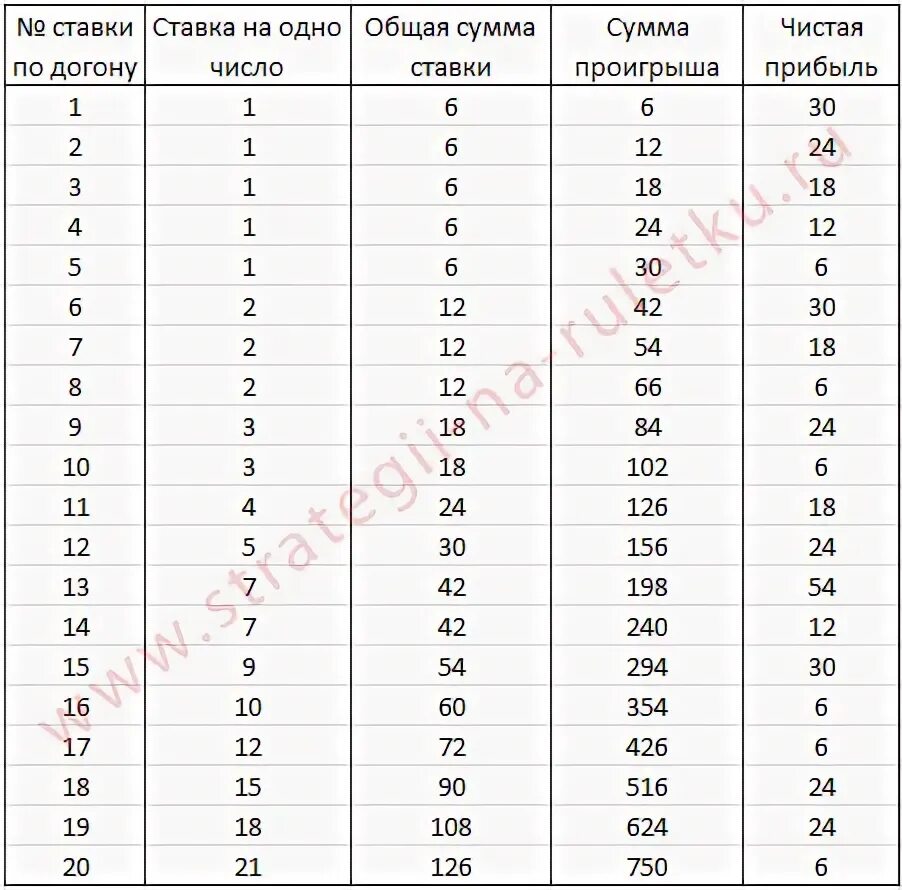 | № ставки по догону | Ставка на одно число | Общая сумма ставки | Сумма проигрыша | Чистая прибыль |
|---|---|---|---|---|
| 1 | 1 | 6 | 6 | 30 |
| 2 | 1 | 6 | 12 | 24 |
| 3 | 1 | 6 | 18 | 18 |
| 4 | 1 | 6 | 24 | 12 |
| 5 | 1 | 6 | 30 | 6 |
| 6 | 2 | 12 | 42 | 30 |
| 7 | 2 | 12 | 54 | 18 |
| 8 | 2 | 12 | 66 | 6 |
| 9 | 3 | 18 | 84 | 24 |
| 10 | 3 | 18 | 102 | 6 |
| 11 | 4 | 24 | 126 | 18 |
| 12 | 5 | 30 | 156 | 24 |
| 13 | 7 | 42 | 198 | 54 |
| 14 | 7 | 42 | 240 | 12 |
| 15 | 9 | 54 | 294 | 30 |
| 16 | 10 | 60 | 354 | 6 |
| 17 | 12 | 72 | 426 | 6 |
| 18 | 15 | 90 | 516 | 24 |
| 19 | 18 | 108 | 624 | 24 |
| 20 | 21 | 126 | 750 | 6 |

www.strategii-na-ruletku.ru